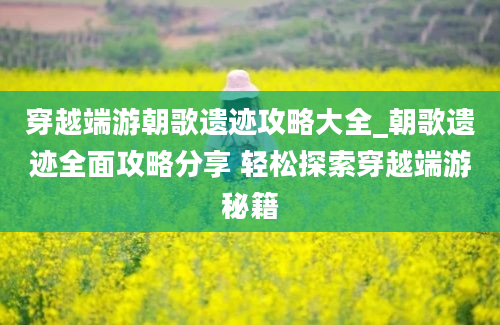 穿越端游朝歌遗迹攻略大全_朝歌遗迹全面攻略分享 轻松探索穿越端游秘籍